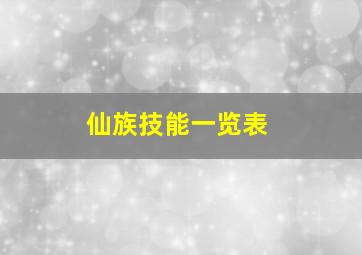 仙族技能一览表